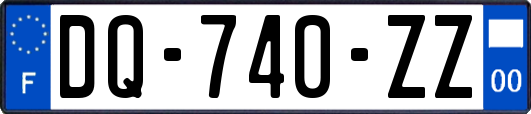 F

DQ-740-ZZ

00